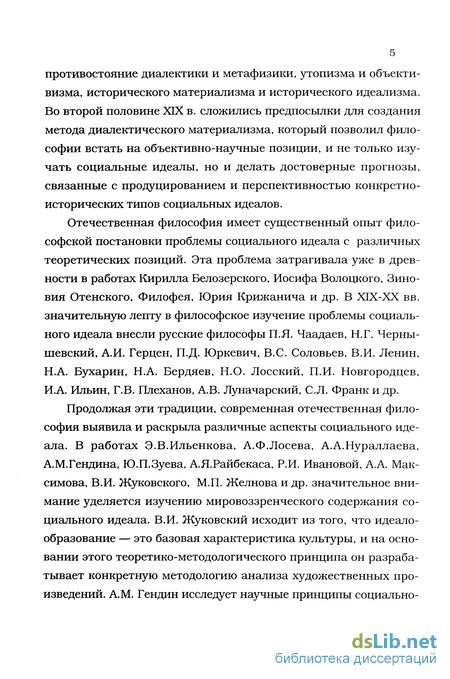 5

противостояние диалектики и метафизики, утопизма и объективизма, исторического материализма и исторического идеализма. Во второй половине XIX в. сложились предпосылки для создания метода диалектического материализма, который позволил философии встать на объективно-научные позиции, и не только изучать социальные идеалы, но и делать достоверные прогнозы, связанные с продуцированием и перспективностью конкретно-исторических типов социальных идеалов.

Отечественная философия имеет существенный опыт философской постановки проблемы социального идеала с различных теоретических позиций. Эта проблема затрагивала уже в древности в работах Кирилла Белозерского, Иосифа Волоцкого, Зиновия Отенского, Филофея, Юрия Крижанича и др. В XIX-XX вв. значительную лепту в философское изучение проблемы социального идеала внесли русские философы П.Я. Чаадаев, Н.Г. Чернышевский, А.И. Герцен, П.Д. Юркевич, В.С. Соловьев, В.И. Ленин, Н.А. Бухарин, Н.А. Бердяев, Н.О. Лосский, П.И. Новгородцев, И.А. Ильин, Г.В. Плеханов, А.В. Луначарский, С.Л. Франк и др.

Продолжая эти традиции, современная отечественная философия выявила и раскрыла различные аспекты социального идеала. В работах Э.В.Ильенкова, А.Ф.Лосева, А.А.Нураллаева, А.М.Гендина, Ю.П.Зуева, А.Я.Райбекаса, Р.И. Ивановой, А.А. Максимова, В.И. Жуковского, М.П. Желнова и др. значительное внимание уделяется изучению мировоззренческого содержания социального идеала. В.И. Жуковский исходит из того, что идеалообразование — это базовая характеристика культуры, и на основании этого теоретико-методологического принципа он разрабатывает конкретную методологию анализа художественных произведений. А.М. Гендин исследует научные принципы социально-

dsLib.net
библиотека диссертаций